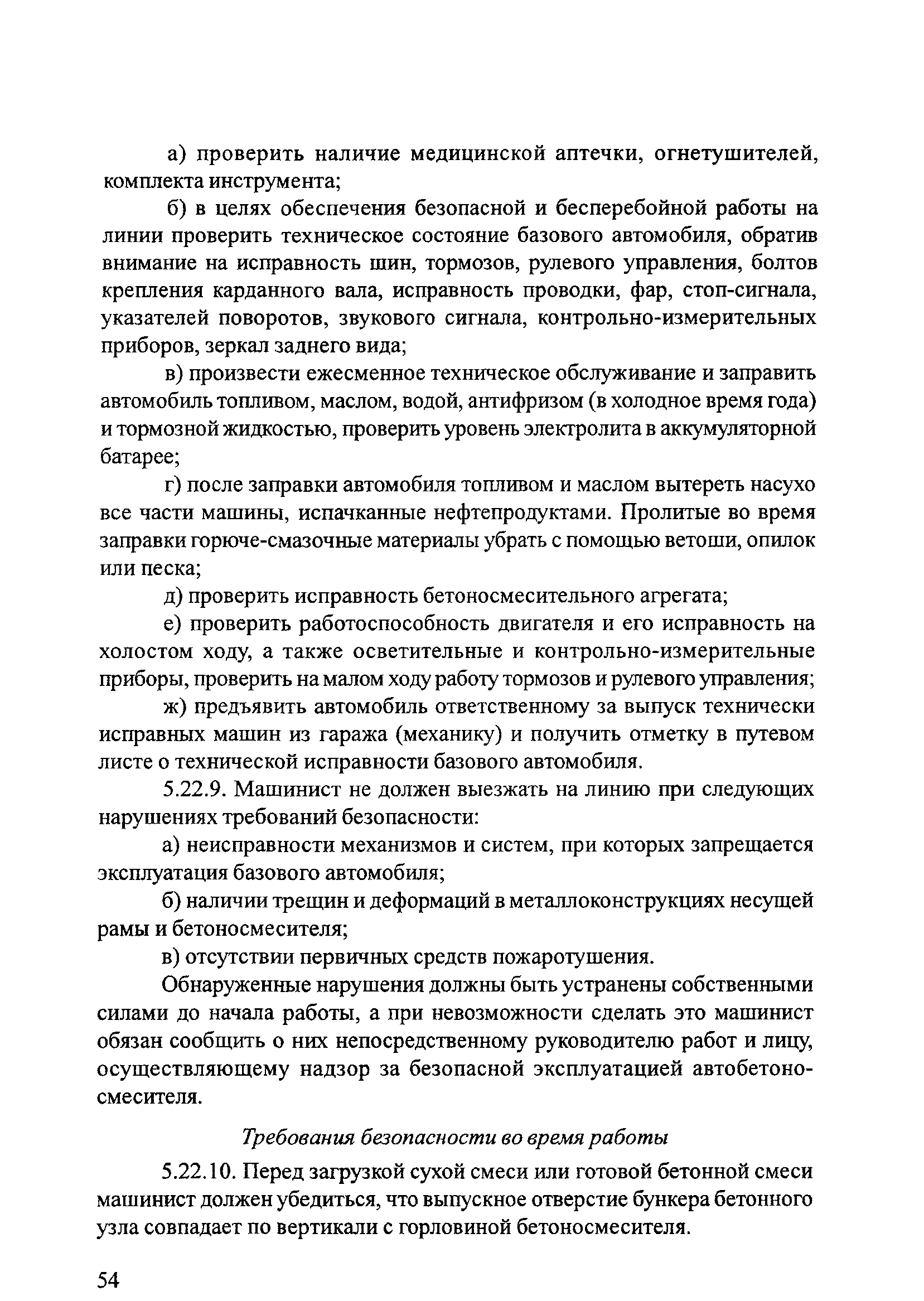 а) проверить наличие медицинской аптечки, огнетушителей, комплекта инструмента;

б) в целях обеспечения безопасной и бесперебойной работы на линии проверить техническое состояние базового автомобиля, обратив внимание на исправность шин, тормозов, рулевого управления, болтов крепления карданного вала, исправность проводки, фар, стоп-сигнала, указателей поворотов, звукового сигнала, контрольно-измерительных приборов, зеркал заднего вида;

в) произвести ежесменное техническое обслуживание и заправить автомобиль топливом, маслом, водой, антифризом (в холодное время года) и тормозной жидкостью, проверить уровень электролита в аккумуляторной батарее;

г) после заправки автомобиля топливом и маслом вытереть насухо все части машины, испачканные нефтепродуктами. Пролитые во время заправки горюче-смазочные материалы убрать с помощью ветоши, опилок или песка;

д) проверить исправность бетоносмесительного агрегата;

е) проверить работоспособность двигателя и его исправность на холостом ходу, а также осветительные и контрольно-измерительные приборы, проверить на малом ходу работу тормозов и рулевого управления;

ж) предъявить автомобиль ответственному за выпуск технически исправных машин из гаража (механику) и получить отметку в путевом листе о технической исправности базового автомобиля.

5.22.9. Машинист не должен выезжать на линию при следующих нарушениях требований безопасности:

а) неисправности механизмов и систем, при которых запрещается эксплуатация базового автомобиля;

б) наличии трещин и деформаций в металлоконструкциях несущей рамы и бетоносмесителя;

в) отсутствии первичных средств пожаротушения.

Обнаруженные нарушения должны быть устранены собственными силами до начала работы, а при невозможности сделать это машинист обязан сообщить о них непосредственному руководителю работ и лицу, осуществляющему надзор за безопасной эксплуатацией автобетоносмесителя.

Требования безопасности во время работы

5.22.10. Перед загрузкой сухой смеси или готовой бетонной смеси машинист должен убедиться, что выпускное отверстие бункера бетонного узла совпадает по вертикали с горловиной бетоносмесителя.

54